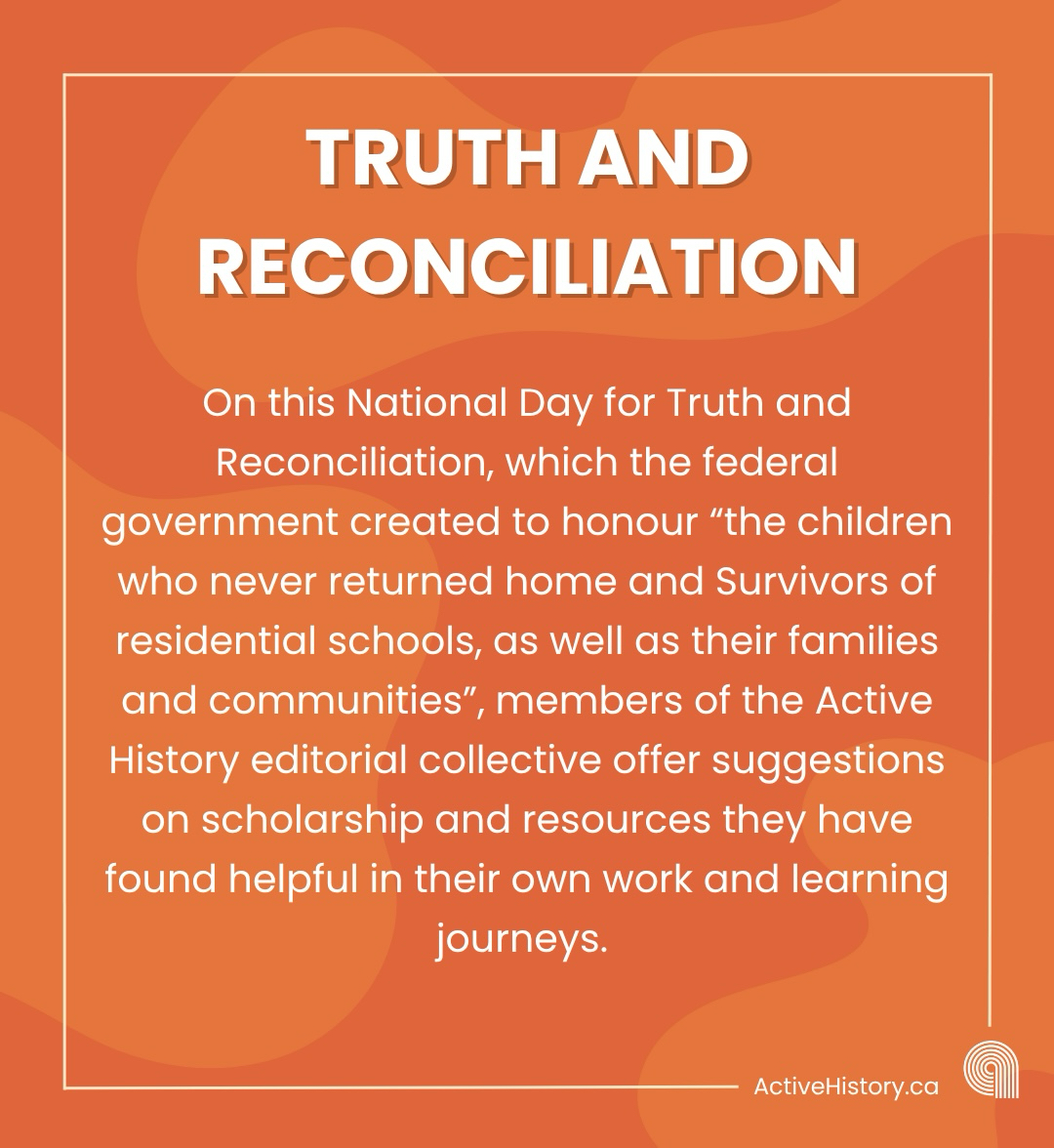 TRUTH AND RECONCILIATION

On this National Day for Truth and Reconciliation, which the federal government created to honour “the children who never returned home and Survivors of residential schools, as well as their families and communities”, members of the Active History editorial collective offer suggestions on scholarship and resources they have found helpful in their own work and learning journeys.

ActiveHistory.ca